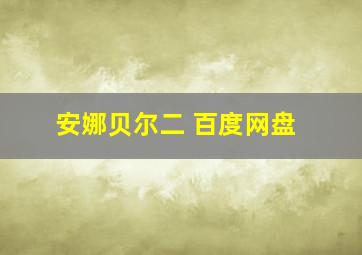 安娜贝尔二 百度网盘